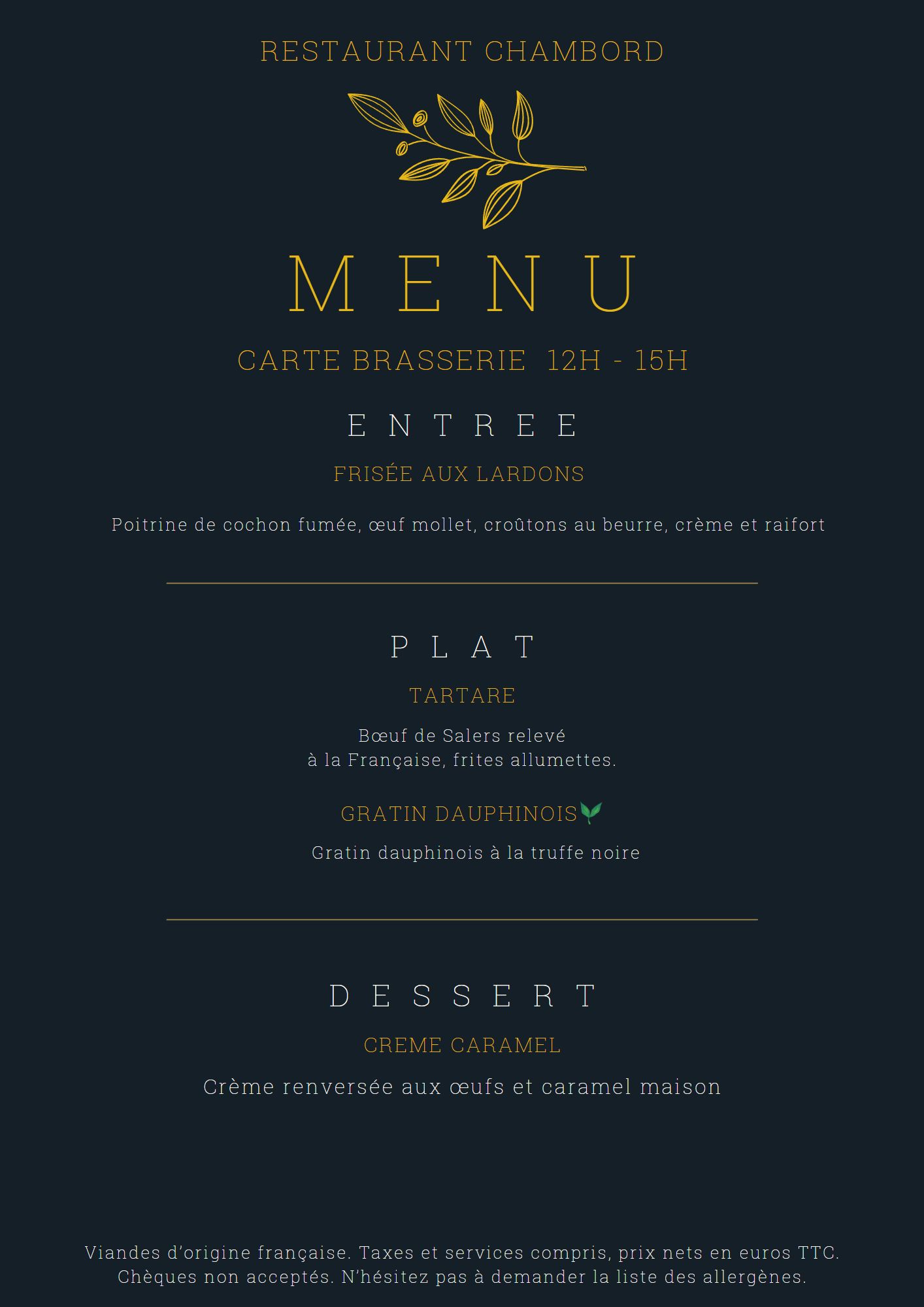 RESTAURANT CHAMBORD

MENU

CARTE BRASSERIE 12H - 15H

ENTREE

FRISÉE AUX LARDONS

Poitrine de cochon fumée, œuf mollet, croûtons au beurre, crème et raifort

PLAT

TARTARE

Bœuf de Salers relevé
à la Française, frites allumettes.

GRATIN DAUPHINOIS

Gratin dauphinois à la truffe noire

DESSERT

CREME CARAMEL

Crème renversée aux œufs et caramel maison

Viandes d'origine française. Taxes et services compris, prix nets en euros TTC.
Chèques non acceptés. N'hésitez pas à demander la liste des allergènes.